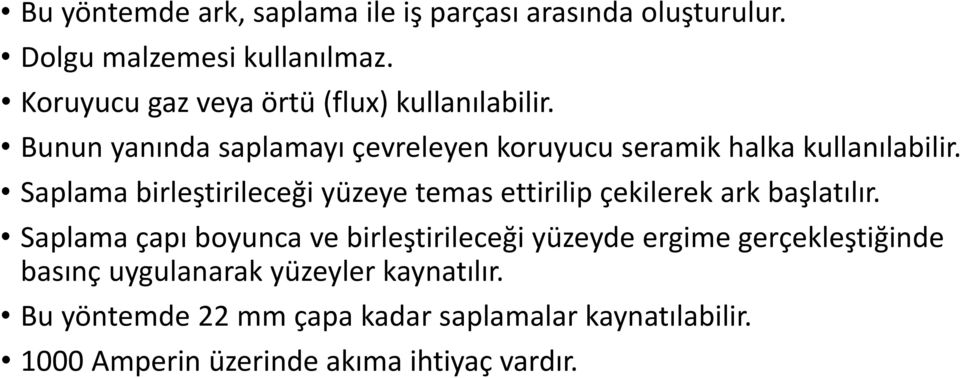 • Bu yöntemde ark, saplama ile iş parçası arasında oluşturulur.
• Dolgu malzemesi kullanılmaz.
• Koruyucu gaz veya örtü (flux) kullanılabilir.
• Bunun yanında saplamayı çevreleyen koruyucu seramik halka kullanılabilir.
• Saplama birleştirileceği yüzeye temas ettirilip çekilerek ark başlatılır.
• Saplama çapı boyunca ve birleştirileceği yüzeyde ergime gerçekleştiğinde basınç uygulanarak yüzeyler kaynatılır.
• Bu yöntemde 22 mm çapa kadar saplamalar kaynatılabilir.
• 1000 Amperin üzerinde akıma ihtiyaç vardır.